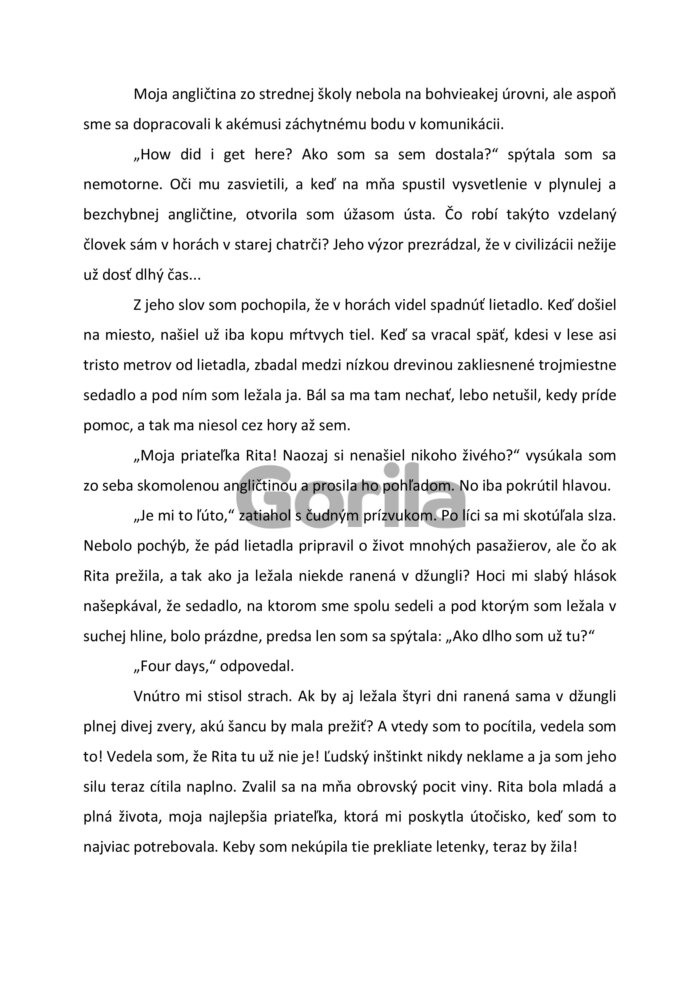 Moja angličtina zo strednej školy nebola na bohvieakej úrovni, ale aspoň sme sa dopracovali k akémusi záchytnému bodu v komunikácii.

„How did i get here? Ako som sa sem dostala?“ spýtala som sa nemotorne. Oči mu zasvietili, a keď na mňa spustil vysvetlenie v plynulej a bezchybnej angličtine, otvorila som úžasom ústa. Čo robí takýto vzdelaný človek sám v horách v starej chatrči? Jeho výzor prezrádzal, že v civilizácii nežije už dosť dlhý čas...

Z jeho slov som pochopila, že v horách videl spadnúť lietadlo. Keď došiel na miesto, našiel už iba kopu mŕtvych tiel. Keď sa vracal späť, kdesi v lese asi tristo metrov od lietadla, zbadal medzi nízkou drevinou zakliesnené trojmiestne sedadlo a pod ním som ležala ja. Bál sa ma tam nechať, lebo netušil, kedy príde pomoc, a tak ma niesol cez hory až sem.

„Moja priateľka Rita! Naozaj si nenašiel nikoho živého?“ vysúkala som zo seba skomolenou angličtinou a prosila ho pohľadom. No iba pokrútil hlavou.

„Je mi to ľúto,“ zatiahol s čudným prízvukom. Po líci sa mi skotúľala slza. Nebolo pochýb, že pád lietadla pripravil o život mnohých pasažierov, ale čo ak Rita prežila, a tak ako ja ležala niekde ranená v džungli? Hoci mi slabý hlások našepkával, že sedadlo, na ktorom sme spolu sedeli a pod ktorým som ležala v suchej hline, bolo prázdne, predsa len som sa spýtala: „Ako dlho som už tu?“

„Four days,“ odpovedal.

Vnútro mi stisol strach. Ak by aj ležala štyri dni ranená sama v džungli plnej divej zvery, akú šancu by mala prežiť? A vtedy som to pocítila, vedela som to! Vedela som, že Rita tu už nie je! Ľudský inštinkt nikdy neklame a ja som jeho silu teraz cítila naplno. Zvalil sa na mňa obrovský pocit viny. Rita bola mladá a plná života, moja najlepšia priateľka, ktorá mi poskytla útočisko, keď som to najviac potrebovala. Keby som nekúpila tie prekliate letenky, teraz by žila!

Gorila